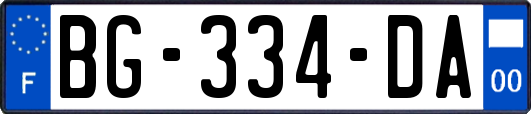 F
BG-334-DA
00